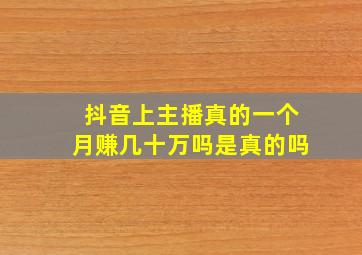 抖音上主播真的一个月赚几十万吗是真的吗